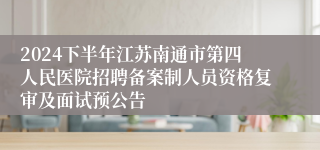 2024下半年江苏南通市第四人民医院招聘备案制人员资格复审及面试预公告